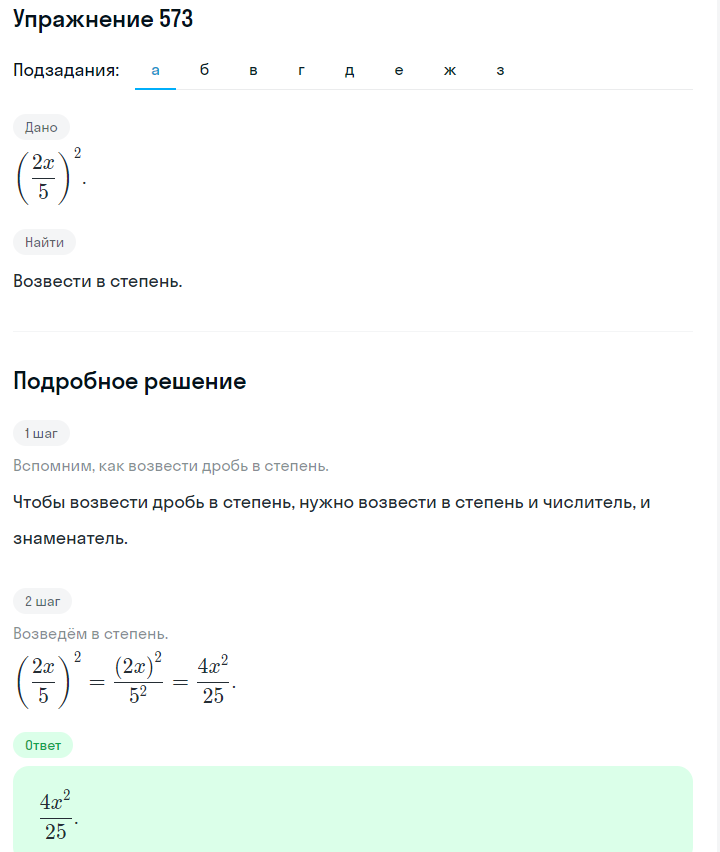 Упражнение 573

Подзадания: а б в г д е ж з

Дано

$\left(\frac{2x}{5}\right)^2$.

Найти

Возвести в степень.

Подробное решение

1 шаг

Вспомним, как возвести дробь в степень.

Чтобы возвести дробь в степень, нужно возвести в степень и числитель, и знаменатель.

2 шаг

Возведём в степень.

$\left(\frac{2x}{5}\right)^2 = \frac{(2x)^2}{5^2} = \frac{4x^2}{25}$.

Ответ

$\frac{4x^2}{25}$.